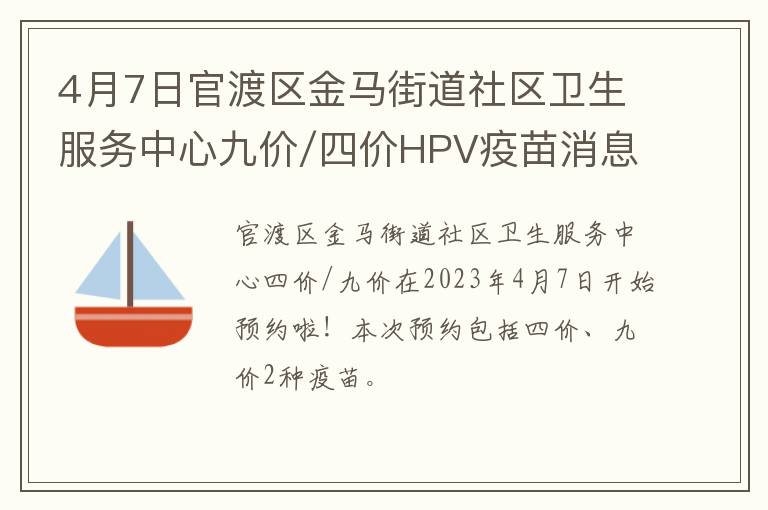 4月7日官渡区金马街道社区卫生服务中心九价/四价HPV疫苗消息

官渡区金马街道社区卫生服务中心四价/九价在2023年4月7日开始预约啦！本次预约包括四价、九价2种疫苗。